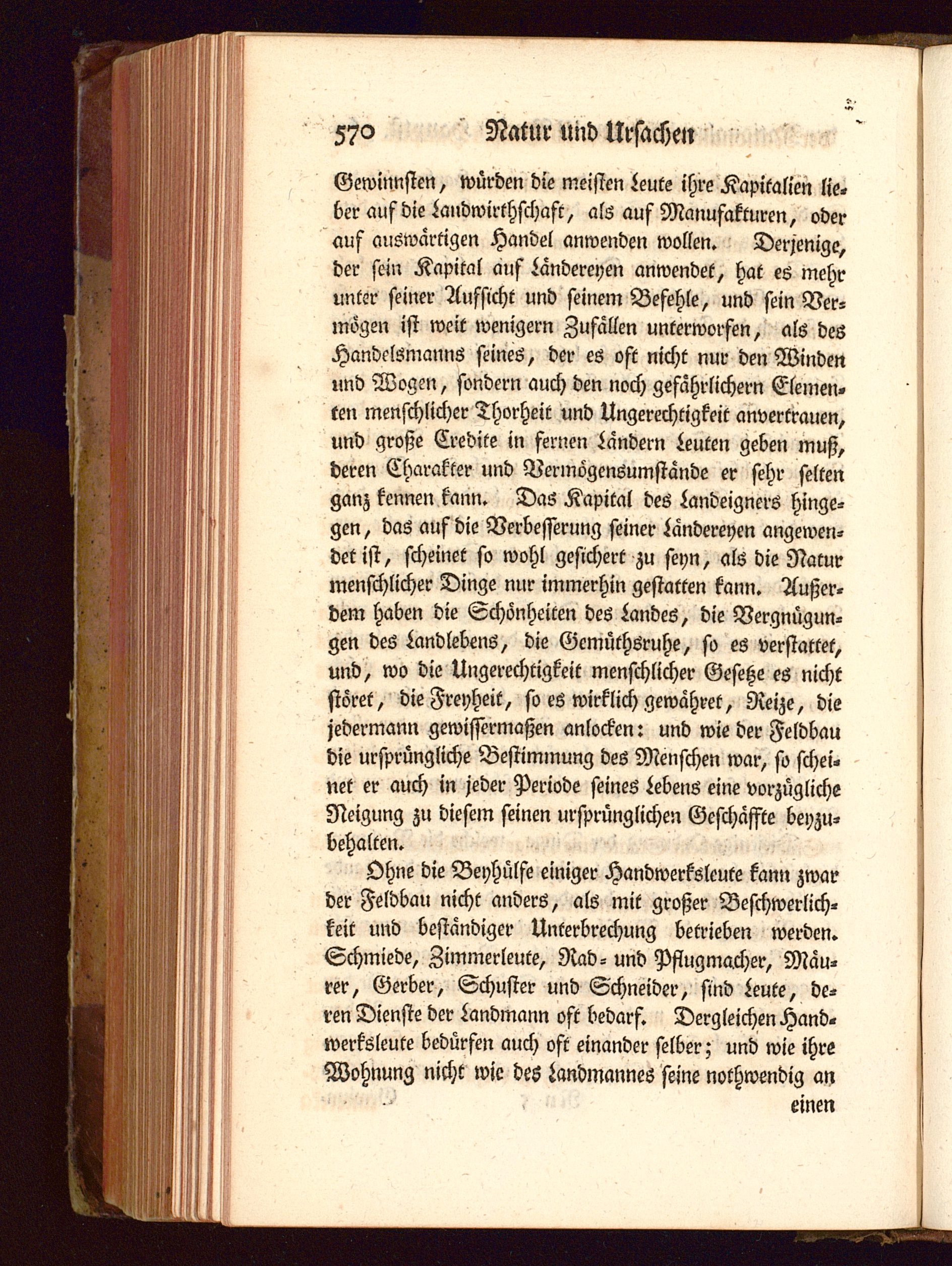 570 Natur und Ursachen

Gewinnsten, würden die meisten Leute ihre Kapitalien lieber auf die Landwirthschaft, als auf Manufakturen, oder auf auswärtigen Handel anwenden wollen. Derjenige, der sein Kapital auf Ländereyen anwendet, hat es mehr unter seiner Aufsicht und seinem Befehle, und sein Vermögen ist weit wenigern Zufällen unterworfen, als des Handelsmanns seines, der es oft nicht nur den Winden und Wogen, sondern auch den noch gefährlichern Elementen menschlicher Thorheit und Ungerechtigkeit anvertrauen, und große Credite in fernen Ländern Leuten geben muß, deren Charakter und Vermögensumstände er sehr selten ganz kennen kann. Das Kapital des Landeigners hingegen, das auf die Verbesserung seiner Ländereyen angewendet ist, scheinet so wohl gesichert zu seyn, als die Natur menschlicher Dinge nur immerhin gestatten kann. Außerdem haben die Schönheiten des Landes, die Vergnügungen des Landlebens, die Gemüthsruhe, so es verstattet, und, wo die Ungerechtigkeit menschlicher Gesetze es nicht störet, die Freyheit, so es wirklich gewähret, Reize, die jedermann gewissermaßen anlocken: und wie der Feldbau die ursprüngliche Bestimmung des Menschen war, so scheinet er auch in jeder Periode seines Lebens eine vorzügliche Neigung zu diesem seinen ursprünglichen Geschäffte beyzubehalten.

Ohne die Beyhülfe einiger Handwerksleute kann zwar der Feldbau nicht anders, als mit großer Beschwerlichkeit und beständiger Unterbrechung betrieben werden. Schmiede, Zimmerleute, Rad- und Pflugmacher, Mäurer, Gerber, Schuster und Schneider, sind Leute, deren Dienste der Landmann oft bedarf. Dergleichen Handwerksleute bedürfen auch oft einander selber; und wie ihre Wohnung nicht wie des Landmannes seine nothwendig an

einen